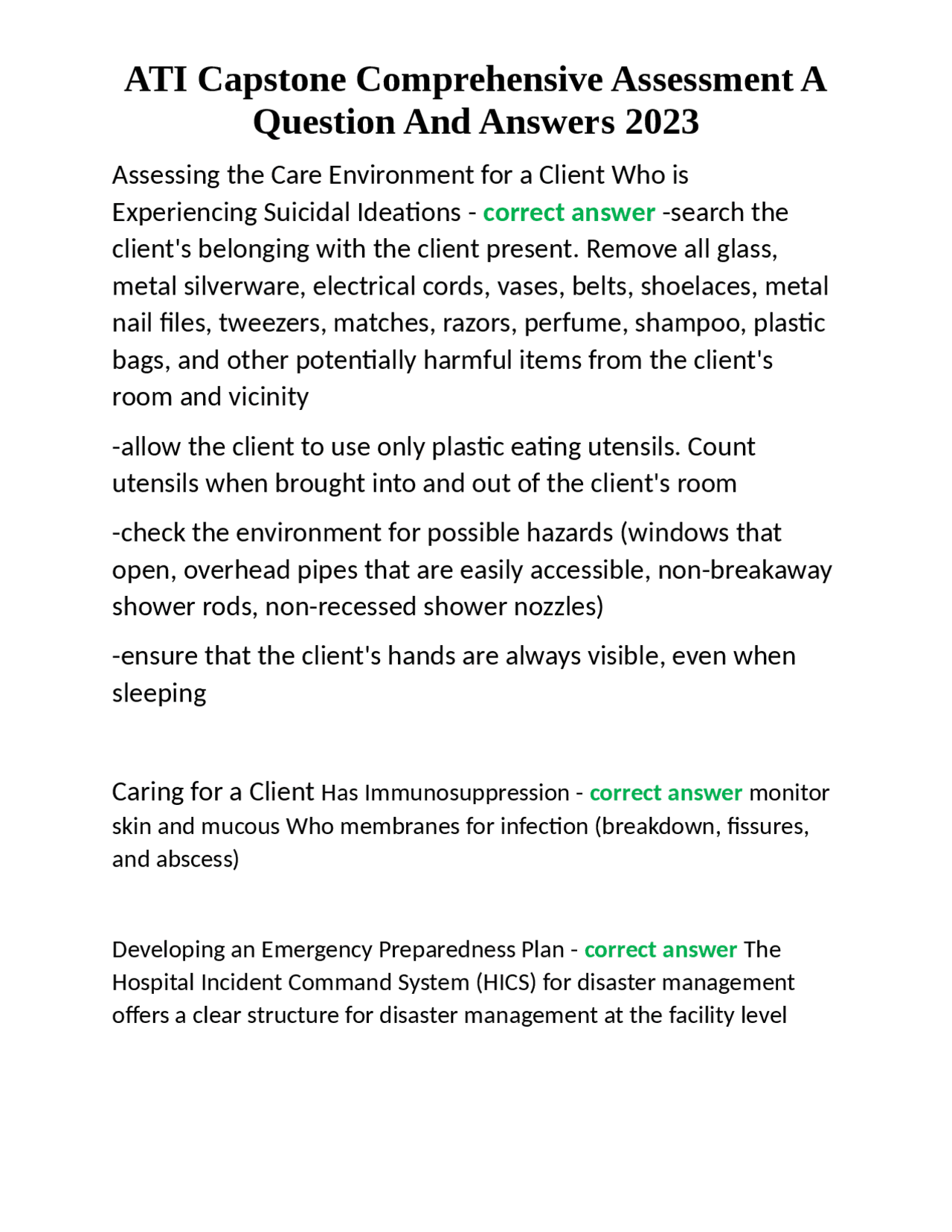 ATI Capstone Comprehensive Assessment A Question And Answers 2023

Assessing the Care Environment for a Client Who is Experiencing Suicidal Ideations - correct answer -search the client's belonging with the client present. Remove all glass, metal silverware, electrical cords, vases, belts, shoelaces, metal nail files, tweezers, matches, razors, perfume, shampoo, plastic bags, and other potentially harmful items from the client's room and vicinity

-allow the client to use only plastic eating utensils. Count utensils when brought into and out of the client's room

-check the environment for possible hazards (windows that open, overhead pipes that are easily accessible, non-breakaway shower rods, non-recessed shower nozzles)

-ensure that the client's hands are always visible, even when sleeping

Caring for a Client Has Immunosuppression - correct answer monitor skin and mucous Who membranes for infection (breakdown, fissures, and abscess)

Developing an Emergency Preparedness Plan - correct answer The Hospital Incident Command System (HICS) for disaster management offers a clear structure for disaster management at the facility level